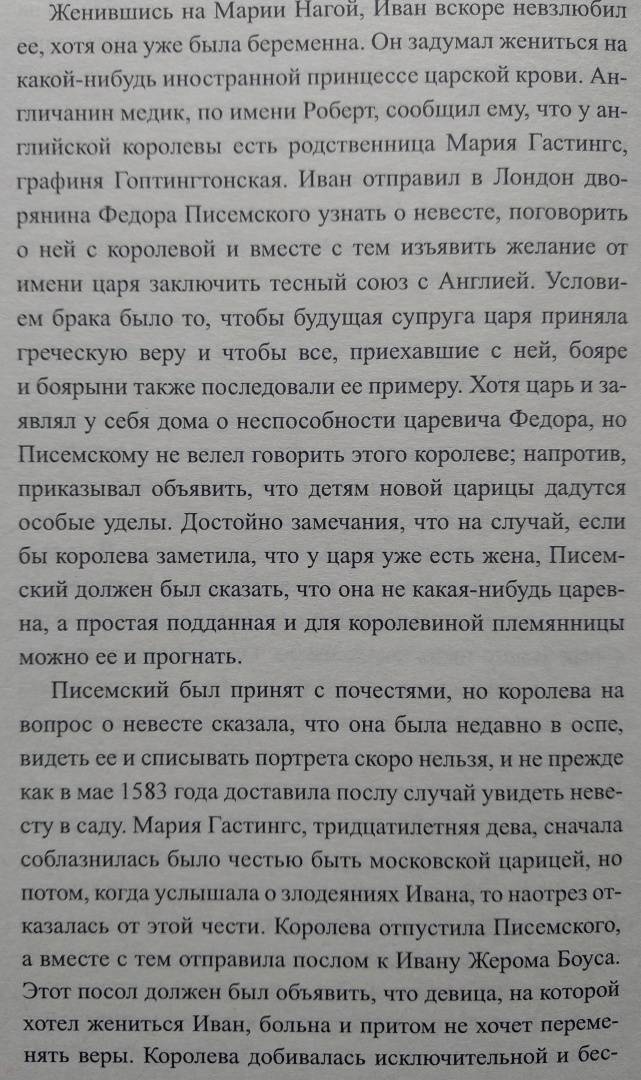 Женившись на Марии Нагой, Иван вскоре невзлюбил ее, хотя она уже была беременна. Он задумал жениться на какой-нибудь иностранной принцессе царской крови. Англичанин медик, по имени Роберт, сообщил ему, что у английской королевы есть родственница Мария Гастингс, графиня Гоптингтонская. Иван отправил в Лондон дворянина Федора Писемского узнать о невесте, поговорить о ней с королевой и вместе с тем изъявить желание от имени царя заключить тесный союз с Англией. Условием брака было то, чтобы будущая супруга царя приняла греческую веру и чтобы все, приехавшие с ней, бояре и боярыни также последовали ее примеру. Хотя царь и заявлял у себя дома о неспособности царевича Федора, но Писемскому не велел говорить этого королеве; напротив, приказывал объявить, что детям новой царицы дадутся особые уделы. Достойно замечания, что на случай, если бы королева заметила, что у царя уже есть жена, Писемский должен был сказать, что она не какая-нибудь царевна, а простая подданная и для королевиной племянницы можно ее и прогнать.

Писемский был принят с почестями, но королева на вопрос о невесте сказала, что она была недавно в оспе, видеть ее и списывать портрета скоро нельзя, и не прежде как в мае 1583 года доставила послу случай увидеть невесту в саду. Мария Гастингс, тридцатилетняя дева, сначала соблазнилась было честью быть московской царицей, но потом, когда услышала о злодеяниях Ивана, то наотрез отказалась от этой чести. Королева отпустила Писемского, а вместе с тем отправила послом к Ивану Жерома Боуса. Этот посол должен был объявить, что девица, на которой хотел жениться Иван, больна и притом не хочет переменять веры. Королева добивалась исключительной и бес-